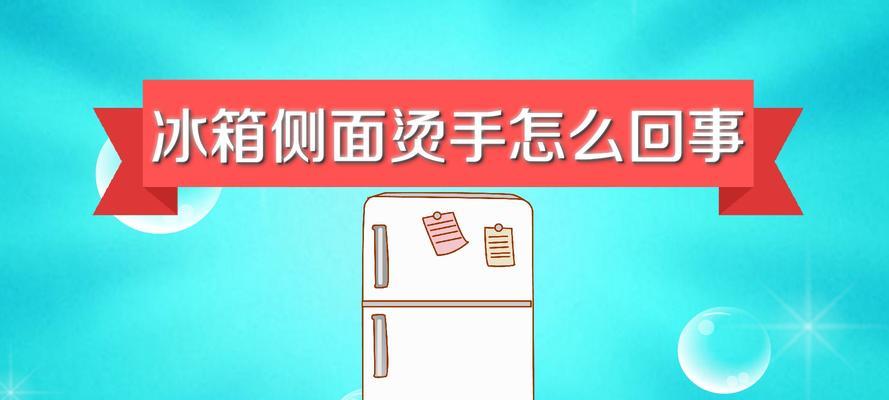 冰箱侧面烫手怎么回事